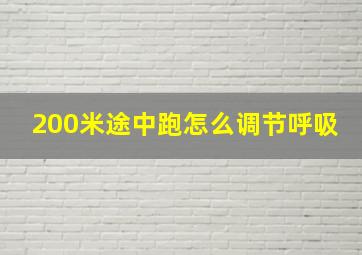 200米途中跑怎么调节呼吸